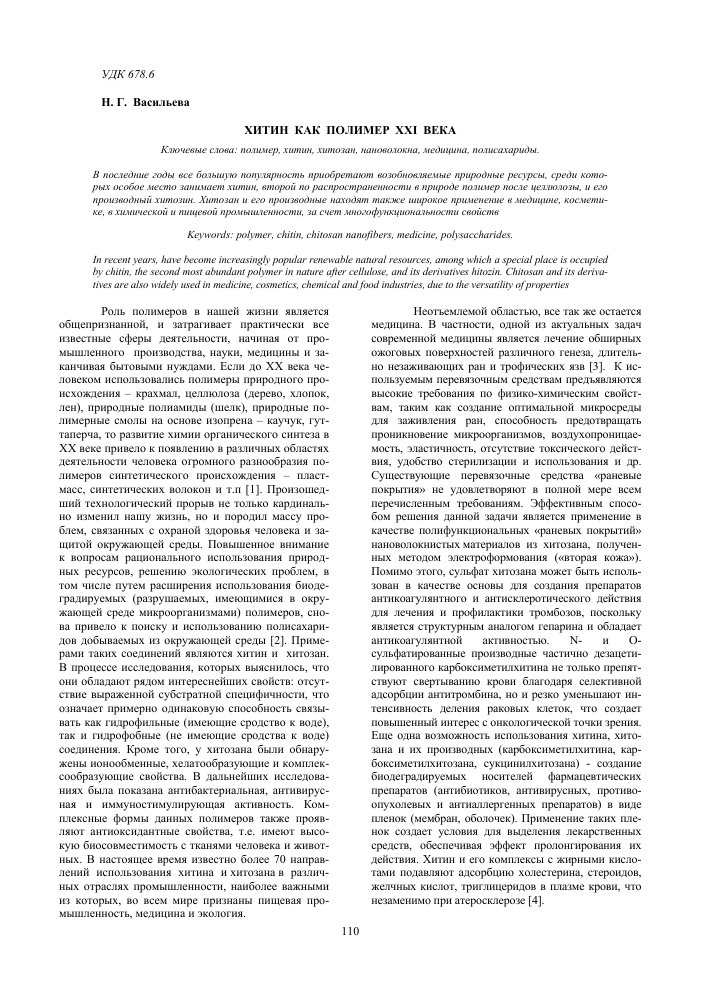 УДК 678.6

Н. Г. Васильева

ХИТИН КАК ПОЛИМЕР XXI ВЕКА

Ключевые слова: полимер, хитин, хитозан, нановолокна, медицина, полисахариды.

В последние годы все большую популярность приобретают возобновляемые природные ресурсы, среди которых особое место занимает хитин, второй по распространенности в природе полимер после целлюлозы, и его производный хитозин. Хитозан и его производные находят также широкое применение в медицине, косметике, в химической и пищевой промышленности, за счет многофункциональности свойств

Keywords: polymer, chitin, chitosan nanofibers, medicine, polysaccharides.

In recent years, have become increasingly popular renewable natural resources, among which a special place is occupied by chitin, the second most abundant polymer in nature after cellulose, and its derivatives hitozin. Chitosan and its derivatives are also widely used in medicine, cosmetics, chemical and food industries, due to the versatility of properties

Роль полимеров в нашей жизни является общепризнанной, и затрагивает практически все известные сферы деятельности, начиная от промышленного производства, науки, медицины и заканчивая бытовыми нуждами. Если до XX века человеком использовались полимеры природного происхождения – крахмал, целлюлоза (дерево, хлопок, лен), природные полиамиды (шелк), природные полимерные смолы на основе изопрена – каучук, гуттаперча, то развитие химии органического синтеза в XX веке привело к появлению в различных областях деятельности человека огромного разнообразия полимеров синтетического происхождения – пластмасс, синтетических волокон и т.п [1]. Произошедший технологический прорыв не только кардинально изменил нашу жизнь, но и породил массу проблем, связанных с охраной здоровья человека и защитой окружающей среды. Повышенное внимание к вопросам рационального использования природных ресурсов, решению экологических проблем, в том числе путем расширения использования биодеградируемых (разрушаемых, имеющимися в окружающей среде микроорганизмами) полимеров, снова привело к поиску и использованию полисахаридов добываемых из окружающей среды [2]. Примерами таких соединений являются хитин и хитозан. В процессе исследования, которых выяснилось, что они обладают рядом интереснейших свойств: отсутствие выраженной субстратной специфичности, что означает примерно одинаковую способность связывать как гидрофильные (имеющие сродство к воде), так и гидрофобные (не имеющие сродства к воде) соединения. Кроме того, у хитозана были обнаружены ионообменные, хелатообразующие и комплексообразующие свойства. В дальнейших исследованиях была показана антибактериальная, антивирусная и иммуностимулирующая активность. Комплексные формы данных полимеров также проявляют антиоксидантные свойства, т.е. имеют высокую биосовместимость с тканями человека и животных. В настоящее время известно более 70 направлений использования хитина и хитозана в различных отраслях промышленности, наиболее важными из которых, во всем мире признаны пищевая промышленность, медицина и экология.

Неотъемлемой областью, все так же остается медицина. В частности, одной из актуальных задач современной медицины является лечение обширных ожоговых поверхностей различного генеза, длительно незаживающих ран и трофических язв [3]. К используемым перевязочным средствам предъявляются высокие требования по физико-химическим свойствам, таким как создание оптимальной микросреды для заживления ран, способность предотвращать проникновение микроорганизмов, воздухопроницаемость, эластичность, отсутствие токсического действия, удобство стерилизации и использования и др. Существующие перевязочные средства «раневые покрытия» не удовлетворяют в полной мере всем перечисленным требованиям. Эффективным способом решения данной задачи является применение в качестве полифункциональных «раневых покрытий» нановолокнистых материалов из хитозана, полученных методом электроформования («вторая кожа»). Помимо этого, сульфат хитозана может быть использован в качестве основы для создания препаратов антикоагулянтного и антисклеротического действия для лечения и профилактики тромбозов, поскольку является структурным аналогом гепарина и обладает антикоагулянтной активностью. N- и O-сульфатированные производные частично дезацетилированного карбоксиметилхитина не только препятствуют свертыванию крови благодаря селективной адсорбции антитромбина, но и резко уменьшают интенсивность деления раковых клеток, что создает повышенный интерес с онкологической точки зрения. Еще одна возможность использования хитина, хитозана и их производных (карбоксиметилхитина, карбоксиметилхитозана, сукцинилхитозана) - создание биодеградируемых носителей фармацевтических препаратов (антибиотиков, антивирусных, противоопухолевых и антиаллергенных препаратов) в виде пленок (мембран, оболочек). Применение таких пленок создает условия для выделения лекарственных средств, обеспечивая эффект пролонгирования их действия. Хитин и его комплексы с жирными кислотами подавляют адсорбцию холестерина, стероидов, желчных кислот, триглицеридов в плазме крови, что незаменимо при атеросклерозе [4].

110